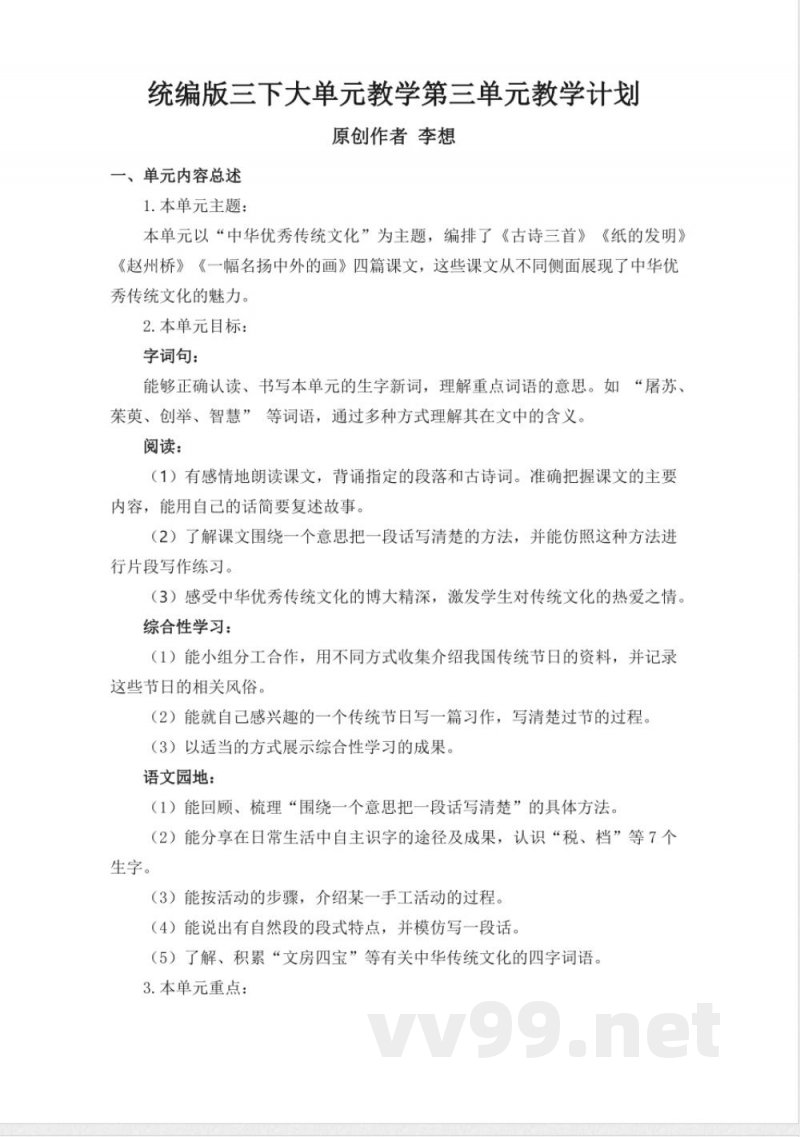 统编版三下大单元教学第三单元教学计划

原创作者 李想

一、单元内容总述

1.本单元主题：

本单元以“中华优秀传统文化”为主题，编排了《古诗三首》《纸的发明》《赵州桥》《一幅名扬中外的画》四篇课文，这些课文从不同侧面展现了中华优秀传统文化的魅力。

2.本单元目标：

字词句：

能够正确认读、书写本单元的生字新词，理解重点词语的意思。如 “屠苏、茱萸、创举、智慧” 等词语，通过多种方式理解其在文中的含义。

阅读：

（1）有感情地朗读课文，背诵指定的段落和古诗词。准确把握课文的主要内容，能用自己的话简要复述故事。

（2）了解课文围绕一个意思把一段话写清楚的方法，并能仿照这种方法进行片段写作练习。

（3）感受中华优秀传统文化的博大精深，激发学生对传统文化的热爱之情。

综合性学习：

（1）能小组分工合作，用不同方式收集介绍我国传统节日的资料，并记录这些节日的相关风俗。

（2）能就自己感兴趣的一个传统节日写一篇习作，写清楚过节的过程。

（3）以适当的方式展示综合性学习的成果。

语文园地：

（1）能回顾、梳理“围绕一个意思把一段话写清楚”的具体方法。

（2）能分享在日常生活中自主识字的途径及成果，认识“税、档”等7个生字。

（3）能按活动的步骤，介绍某一手工活动的过程。

（4）能说出有自然段的段式特点，并模仿写一段话。

（5）了解、积累“文房四宝”等有关中华传统文化的四字词语。

3.本单元重点：

vv99.net